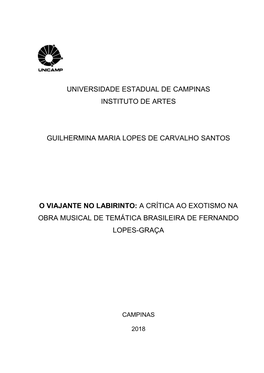 UNICAMP

UNIVERSIDADE ESTADUAL DE CAMPINAS
INSTITUTO DE ARTES

GUILHERMINA MARIA LOPES DE CARVALHO SANTOS

O VIAJANTE NO LABIRINTO: A CRÍTICA AO EXOTISMO NA OBRA MUSICAL DE TEMÁTICA BRASILEIRA DE FERNANDO LOPES-GRAÇA

CAMPINAS
2018